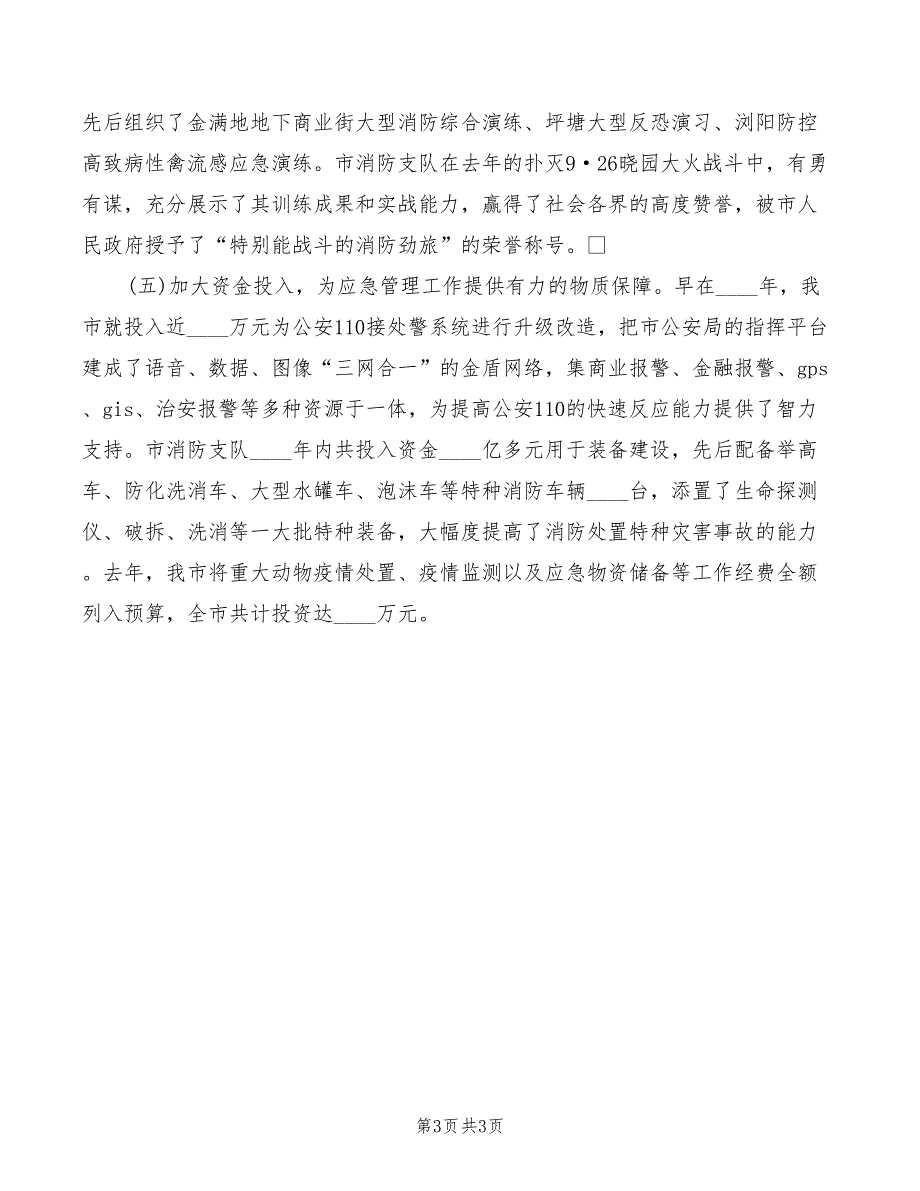 先后组织了金满地地下商业街大型消防综合演练、坪塘大型反恐演习、浏阳防控高致病性禽流感应急演练。市消防支队在去年的扑灭9·26晓园大火战斗中，有勇有谋，充分展示了其训练成果和实战能力，赢得了社会各界的高度赞誉，被市人民政府授予了“特别能战斗的消防劲旅”的荣誉称号。□

(五)加大资金投入，为应急管理工作提供有力的物质保障。早在____年，我市就投入近____万元为公安110接处警系统进行升级改造，把市公安局的指挥平台建成了语音、数据、图像“三网合一”的金盾网络，集商业报警、金融报警、gps、gis、治安报警等多种资源于一体，为提高公安110的快速反应能力提供了智力支持。市消防支队____年内共投入资金____亿多元用于装备建设，先后配备举高车、防化洗消车、大型水罐车、泡沫车等特种消防车辆____台，添置了生命探测仪、破拆、洗消等一大批特种装备，大幅度提高了消防处置特种灾害事故的能力。去年，我市将重大动物疫情处置、疫情监测以及应急物资储备等工作经费全额列入预算，全市共计投资达____万元。

第3页 共3页